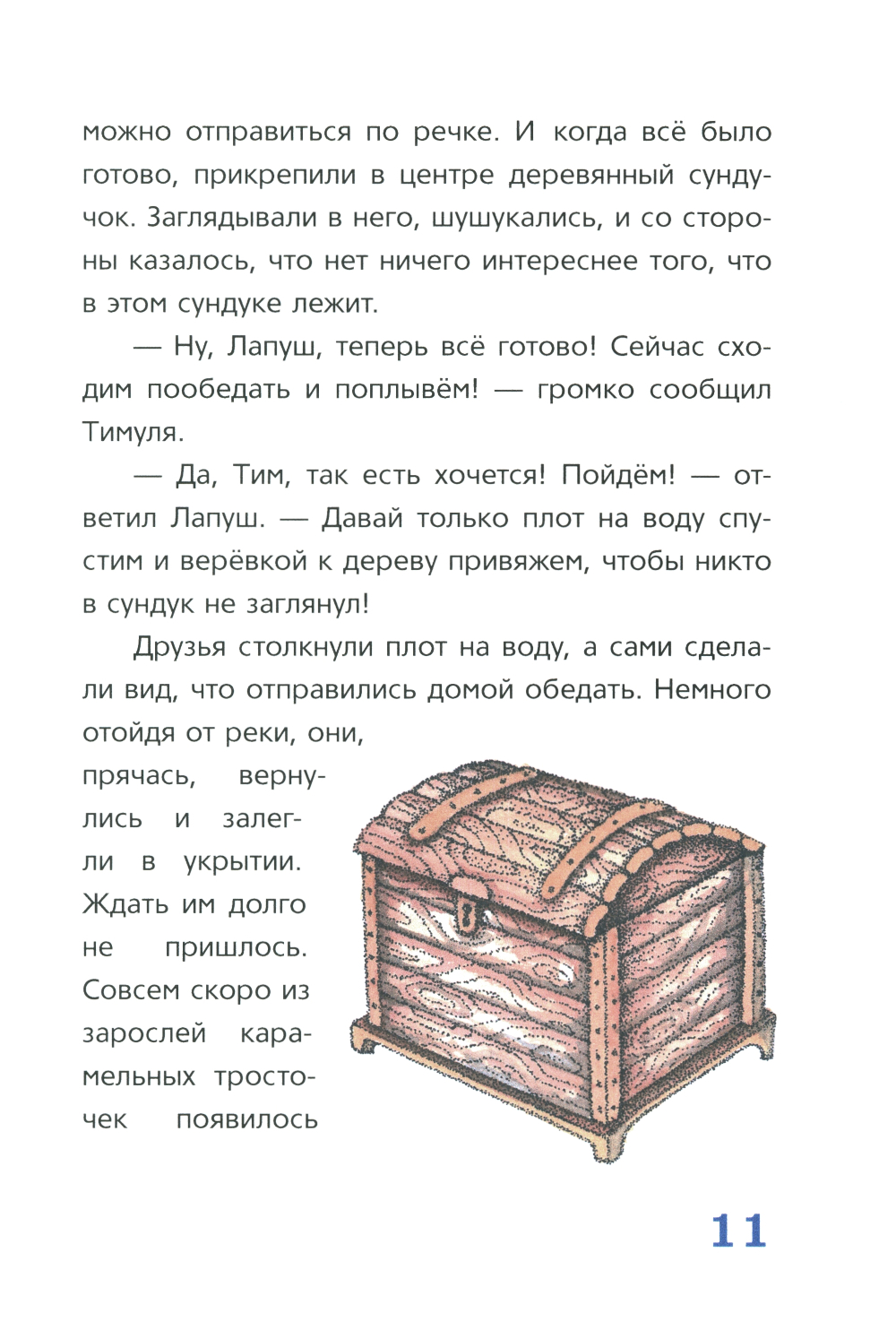 можно отправиться по речке. И когда всё было готово, прикрепили в центре деревянный сундучок. Заглядывали в него, шушукались, и со стороны казалось, что нет ничего интереснее того, что в этом сундуке лежит.

— Ну, Лапуш, теперь всё готово! Сейчас сходим пообедать и поплывём! — громко сообщил Тимуля.

— Да, Тим, так есть хочется! Пойдём! — ответил Лапуш. — Давай только плот на воду спустим и верёвкой к дереву привяжем, чтобы никто в сундук не заглянул!

Друзья столкнули плот на воду, а сами сделали вид, что отправились домой обедать. Немного отойдя от реки, они, прячась, вернулись и залегли в укрытии. Ждать им долго не пришлось. Совсем скоро из зарослей карамельных тросточек появилось

11